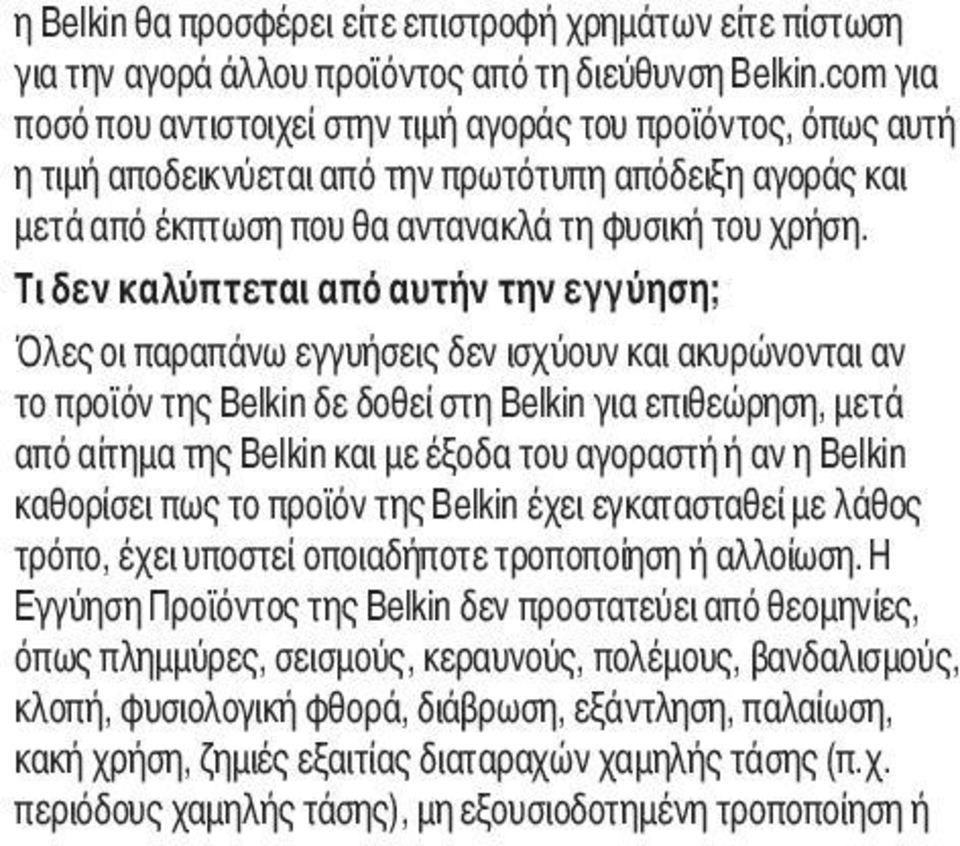 η Belkin θα προσφέρει είτε επιστροφή χρημάτων είτε πίστωση για την αγορά άλλου προϊόντος από τη διεύθυνση Belkin.com για ποσό που αντιστοιχεί στην τιμή αγοράς του προϊόντος, όπως αυτή η τιμή αποδεικνύεται από την πρωτότυπη απόδειξη αγοράς και μετά από έκπτωση που θα αντανακλά τη φυσική του χρήση.

Τι δεν καλύπτεται από αυτήν την εγγύηση;

Όλες οι παραπάνω εγγυήσεις δεν ισχύουν και ακυρώνονται αν το προϊόν της Belkin δε δοθεί στη Belkin για επιθεώρηση, μετά από αίτημα της Belkin και με έξοδα του αγοραστή ή αν η Belkin καθορίσει πως το προϊόν της Belkin έχει εγκατασταθεί με λάθος τρόπο, έχει υποστεί οποιαδήποτε τροποποίηση ή αλλοίωση. Η Εγγύηση Προϊόντος της Belkin δεν προστατεύει από θεομηνίες, όπως πλημμύρες, σεισμούς, κεραυνούς, πολέμους, βανδαλισμούς, κλοπή, φυσιολογική φθορά, διάβρωση, εξάντληση, παλαίωση, κακή χρήση, ζημιές εξαιτίας διαταραχών χαμηλής τάσης (π.χ. περιόδους χαμηλής τάσης), μη εξουσιοδοτημένη τροποποίηση ή